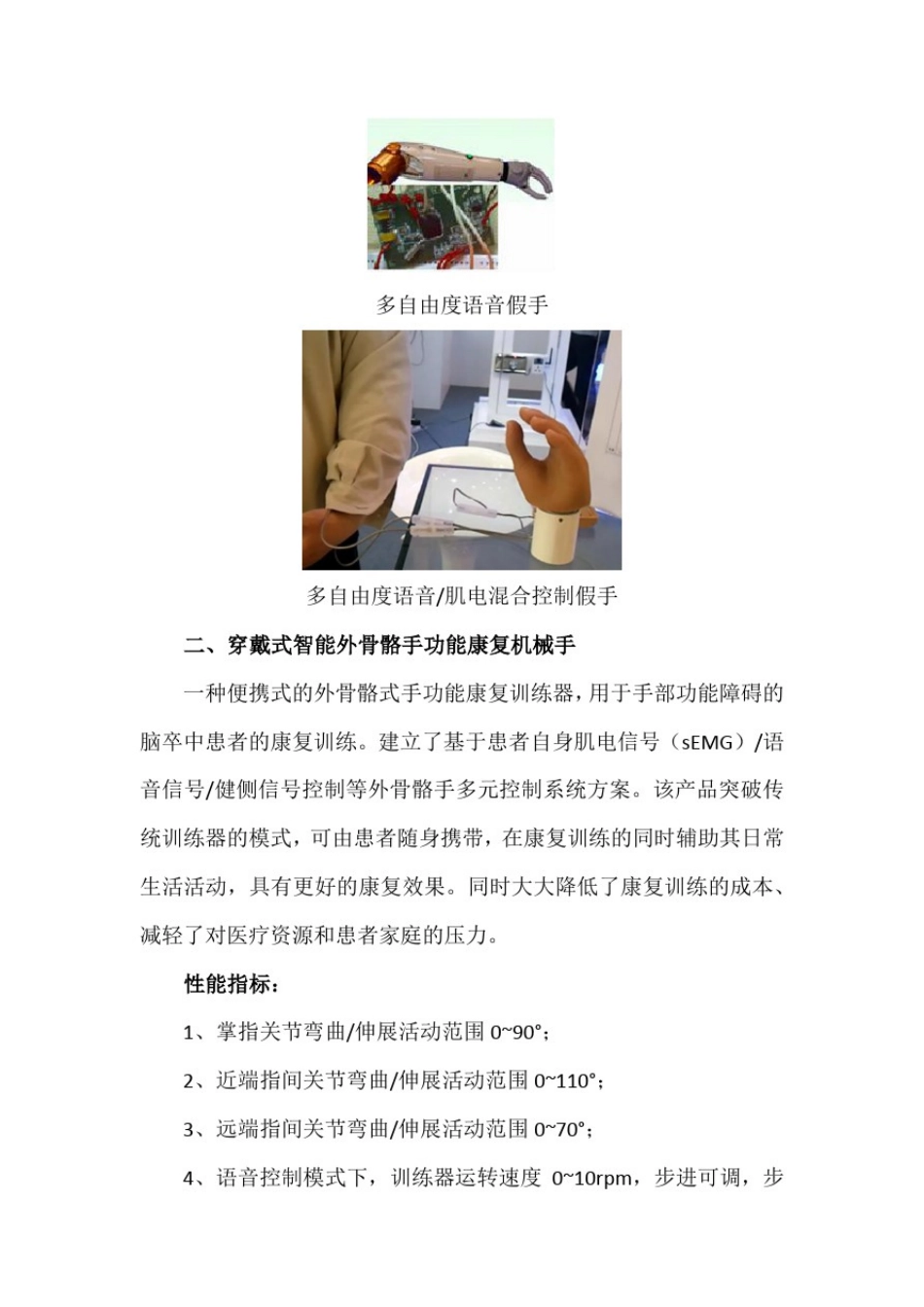 多自由度语音假手

多自由度语音/肌电混合控制假手

二、穿戴式智能外骨骼手功能康复机械手

一种便携式的外骨骼式手功能康复训练器，用于手部功能障碍的脑卒中患者的康复训练。建立了基于患者自身肌电信号（sEMG）/语音信号/健侧信号控制等外骨骼手多元控制系统方案。该产品突破传统训练器的模式，可由患者随身携带，在康复训练的同时辅助其日常生活活动，具有更好的康复效果。同时大大降低了康复训练的成本、减轻了对医疗资源和患者家庭的压力。

性能指标：

1、掌指关节弯曲/伸展活动范围 0~90°；

2、近端指间关节弯曲/伸展活动范围 0~110°；

3、远端指间关节弯曲/伸展活动范围 0~70°；

4、语音控制模式下，训练器运转速度 0~10rpm，步进可调，步